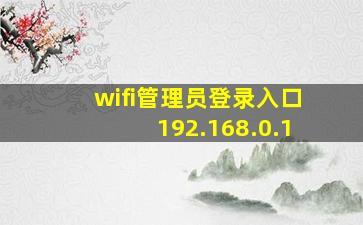 wifi管理员登录入口
192.168.0.1